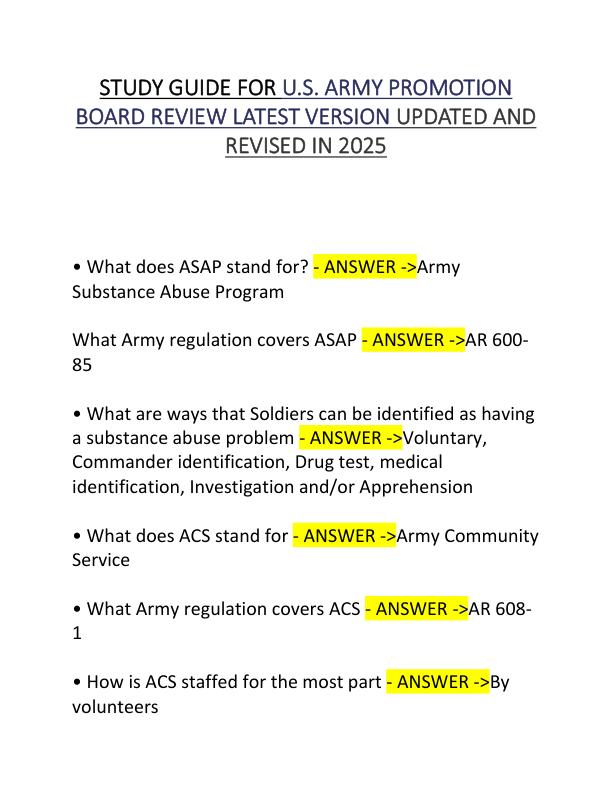 STUDY GUIDE FOR U.S. ARMY PROMOTION BOARD REVIEW LATEST VERSION UPDATED AND REVISED IN 2025

• What does ASAP stand for? - ANSWER ->Army Substance Abuse Program

What Army regulation covers ASAP - ANSWER ->AR 600-85

• What are ways that Soldiers can be identified as having a substance abuse problem - ANSWER ->Voluntary, Commander identification, Drug test, medical identification, Investigation and/or Apprehension

• What does ACS stand for - ANSWER ->Army Community Service

• What Army regulation covers ACS - ANSWER ->AR 608-1

• How is ACS staffed for the most part - ANSWER ->By volunteers